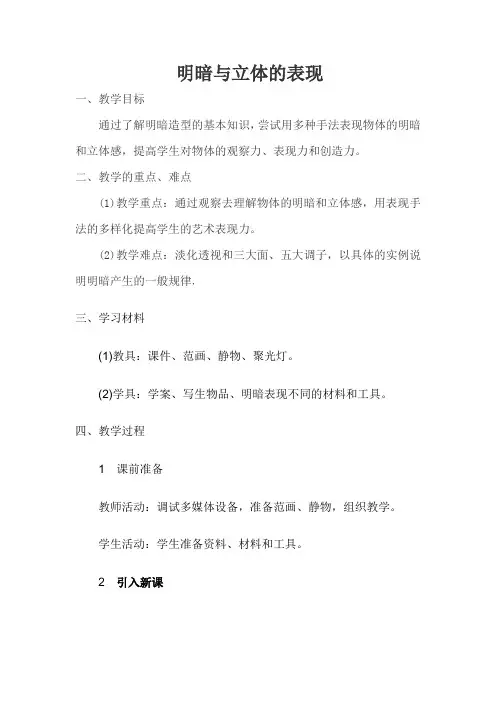 明暗与立体的表现

一、教学目标

通过了解明暗造型的基本知识，尝试用多种手法表现物体的明暗和立体感，提高学生对物体的观察力、表现力和创造力。

二、教学的重点、难点

⑴教学重点：通过观察去理解物体的明暗和立体感，用表现手法的多样化提高学生的艺术表现力。

⑵教学难点：淡化透视和三大面、五大调子，以具体的实例说明明暗产生的一般规律.

三、学习材料

(1)教具：课件、范画、静物、聚光灯。

(2)学具：学案、写生物品、明暗表现不同的材料和工具。

四、教学过程

1　课前准备

教师活动：调试多媒体设备，准备范画、静物，组织教学。

学生活动：学生准备资料、材料和工具。

2　引入新课